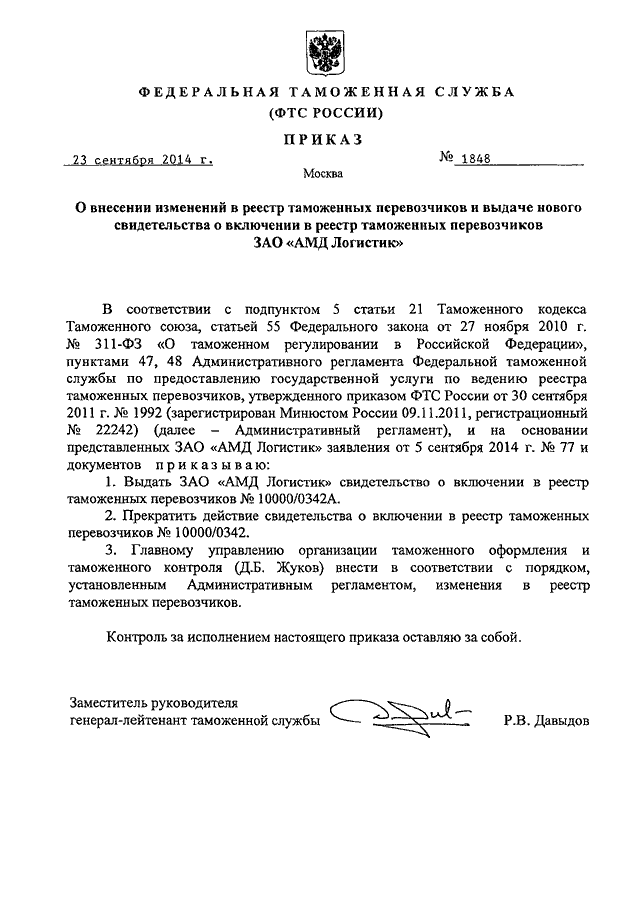 ФЕДЕРАЛЬНАЯ ТАМОЖЕННАЯ СЛУЖБА
(ФТС РОССИИ)

ПРИКАЗ

23 сентября 2014 г. № 1848

Москва

О внесении изменений в реестр таможенных перевозчиков и выдаче нового свидетельства о включении в реестр таможенных перевозчиков ЗАО «АМД Логистик»

В соответствии с подпунктом 5 статьи 21 Таможенного кодекса Таможенного союза, статьей 55 Федерального закона от 27 ноября 2010 г. № 311-ФЗ «О таможенном регулировании в Российской Федерации», пунктами 47, 48 Административного регламента Федеральной таможенной службы по предоставлению государственной услуги по ведению реестра таможенных перевозчиков, утвержденного приказом ФТС России от 30 сентября 2011 г. № 1992 (зарегистрирован Минюстом России 09.11.2011, регистрационный № 22242) (далее – Административный регламент), и на основании представленных ЗАО «АМД Логистик» заявления от 5 сентября 2014 г. № 77 и документов приказываю:

1. Выдать ЗАО «АМД Логистик» свидетельство о включении в реестр таможенных перевозчиков № 10000/0342А.

2. Прекратить действие свидетельства о включении в реестр таможенных перевозчиков № 10000/0342.

3. Главному управлению организации таможенного оформления и таможенного контроля (Д.Б. Жуков) внести в соответствии с порядком, установленным Административным регламентом, изменения в реестр таможенных перевозчиков.

Контроль за исполнением настоящего приказа оставляю за собой.

Заместитель руководителя
генерал-лейтенант таможенной службы Р.В. Давыдов